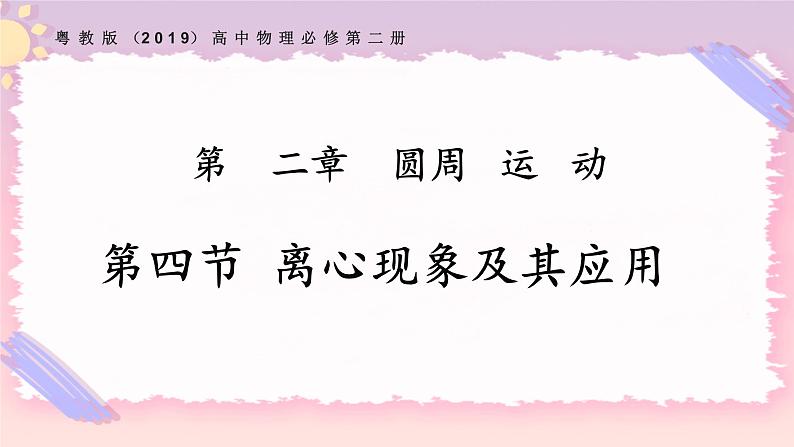 粤教版（2019）高中物理必修第二册

第 二章 圆周 运 动

第四节 离心现象及其应用